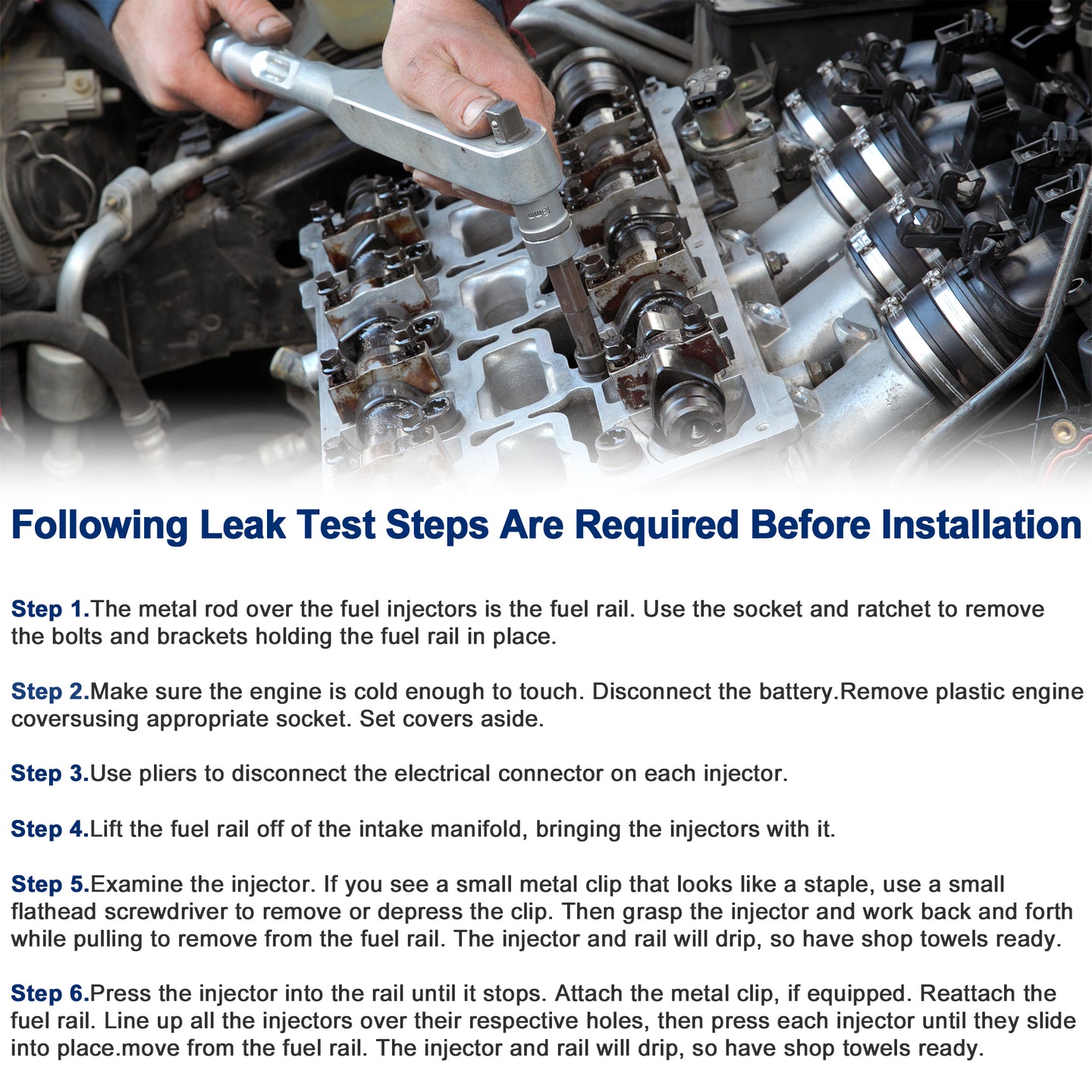 Following Leak Test Steps Are Required Before Installation

Step 1.The metal rod over the fuel injectors is the fuel rail. Use the socket and ratchet to remove the bolts and brackets holding the fuel rail in place.

Step 2.Make sure the engine is cold enough to touch. Disconnect the battery.Remove plastic engine coversusing appropriate socket. Set covers aside.

Step 3.Use pliers to disconnect the electrical connector on each injector.

Step 4.Lift the fuel rail off of the intake manifold, bringing the injectors with it.

Step 5.Examine the injector. If you see a small metal clip that looks like a staple, use a small flathead screwdriver to remove or depress the clip. Then grasp the injector and work back and forth while pulling to remove from the fuel rail. The injector and rail will drip, so have shop towels ready.

Step 6.Press the injector into the rail until it stops. Attach the metal clip, if equipped. Reattach the fuel rail. Line up all the injectors over their respective holes, then press each injector until they slide into place.move from the fuel rail. The injector and rail will drip, so have shop towels ready.